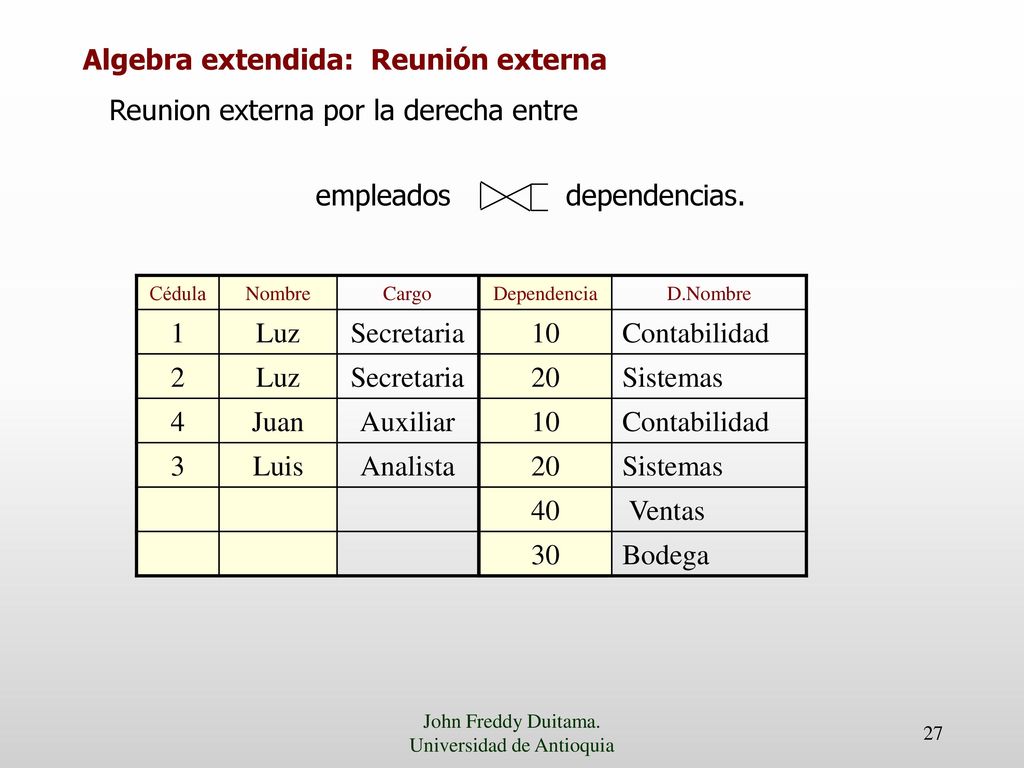 Algebra extendida: Reunión externa

Reunion externa por la derecha entre

empleados $⟖$ dependencias.

| Cédula | Nombre | Cargo | Dependencia | D.Nombre |
|---|---|---|---|---|
| 1 | Luz | Secretaria | 10 | Contabilidad |
| 2 | Luz | Secretaria | 20 | Sistemas |
| 4 | Juan | Auxiliar | 10 | Contabilidad |
| 3 | Luis | Analista | 20 | Sistemas |
| | | | 40 | Ventas |
| | | | 30 | Bodega |

John Freddy Duitama.
Universidad de Antioquia

27